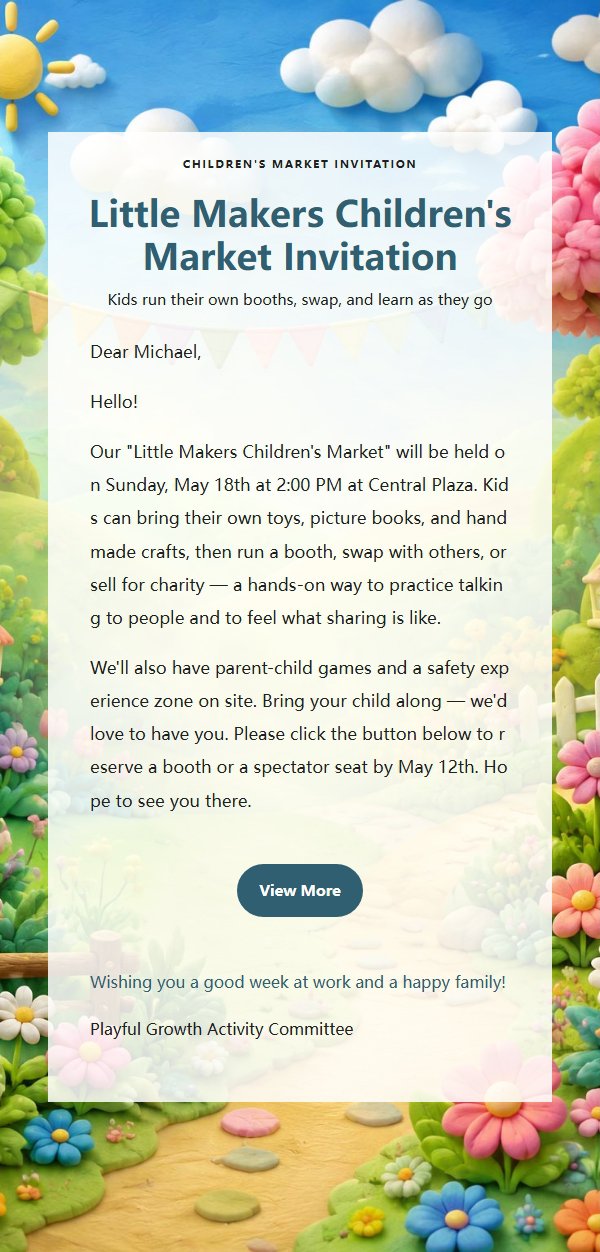 CHILDREN'S MARKET INVITATION

Little Makers Children's Market Invitation

Kids run their own booths, swap, and learn as they go

Dear Michael,

Hello!

Our "Little Makers Children's Market" will be held on Sunday, May 18th at 2:00 PM at Central Plaza. Kids can bring their own toys, picture books, and handmade crafts, then run a booth, swap with others, or sell for charity — a hands-on way to practice talking to people and to feel what sharing is like.

We'll also have parent-child games and a safety experience zone on site. Bring your child along — we'd love to have you. Please click the button below to reserve a booth or a spectator seat by May 12th. Hope to see you there.

View More

Wishing you a good week at work and a happy family!

Playful Growth Activity Committee